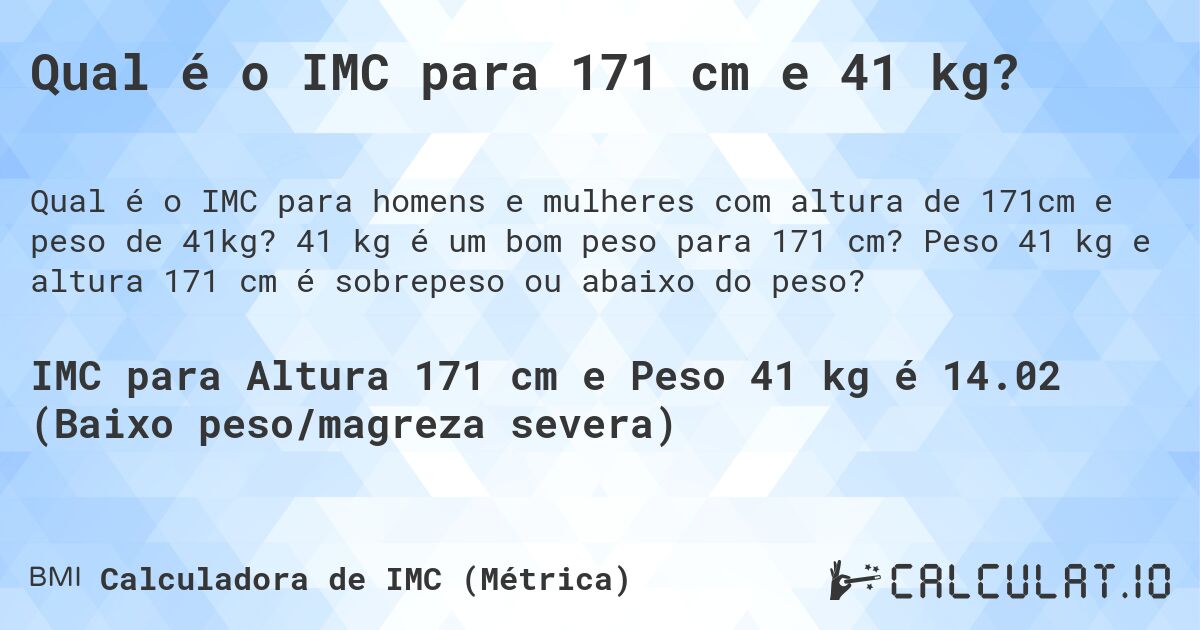 Qual é o IMC para 171 cm e 41 kg?

Qual é o IMC para homens e mulheres com altura de 171cm e peso de 41kg? 41 kg é um bom peso para 171 cm? Peso 41 kg e altura 171 cm é sobrepeso ou abaixo do peso?

IMC para Altura 171 cm e Peso 41 kg é 14.02 (Baixo peso/magreza severa)

BMI Calculadora de IMC (Métrica)

CALCULAT.IO